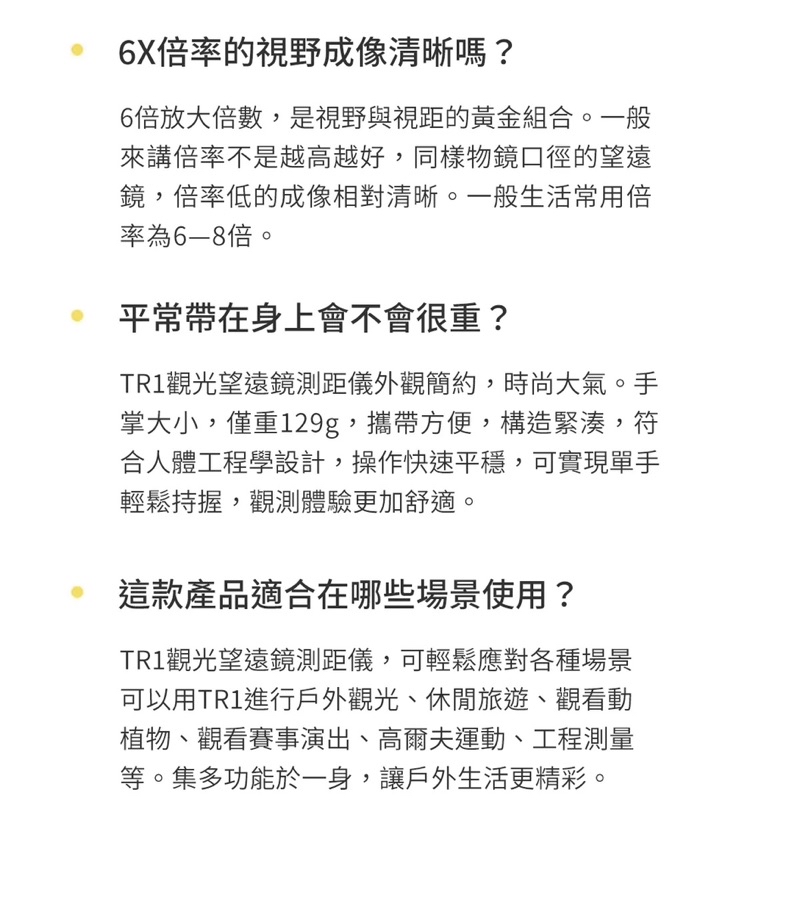 6X倍率的視野成像清晰嗎？

6倍放大倍數，是視野與視距的黃金組合。一般來講倍率不是越高越好，同樣物鏡口徑的望遠鏡，倍率低的成像相對清晰。一般生活常用倍率為6—8倍。

平常帶在身上會不會很重？

TR1觀光望遠鏡測距儀外觀簡約，時尚大氣。手掌大小，僅重129g，攜帶方便，構造緊湊，符合人體工程學設計，操作快速平穩，可實現單手輕鬆持握，觀測體驗更加舒適。

這款產品適合在哪些場景使用？

TR1觀光望遠鏡測距儀，可輕鬆應對各種場景可以用TR1進行戶外觀光、休閒旅遊、觀看動植物、觀看賽事演出、高爾夫運動、工程測量等。集多功能於一身，讓戶外生活更精彩。